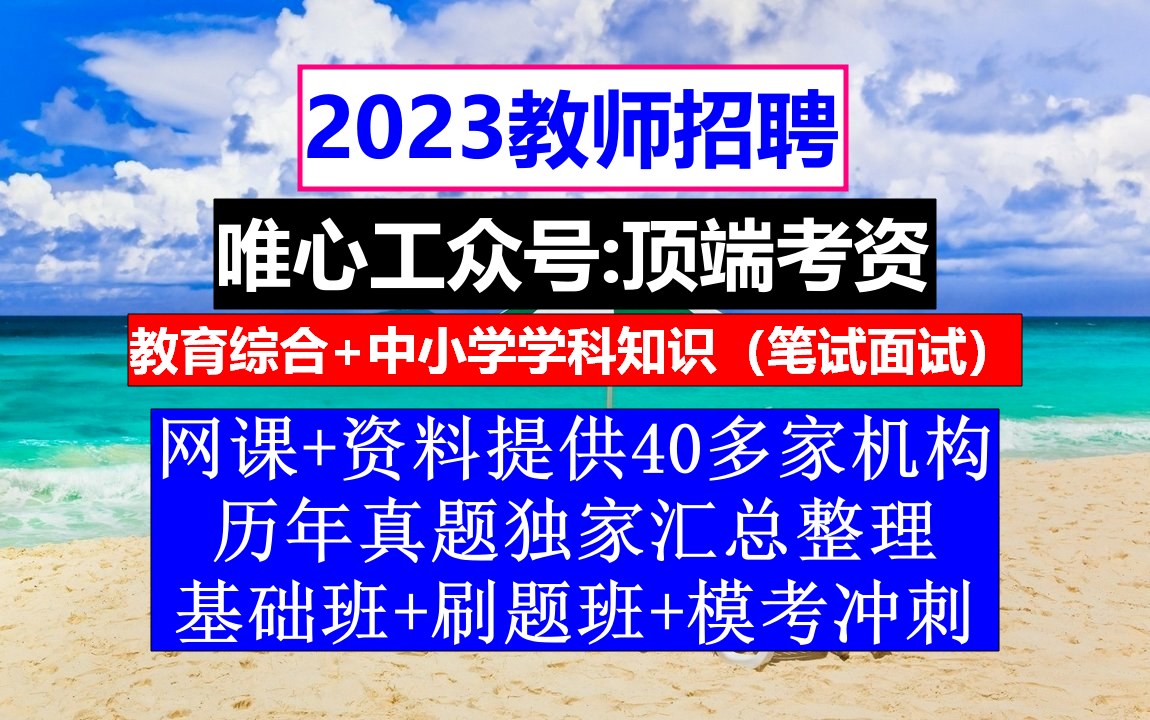 2023教师招聘

唯心工众号:顶端考资

教育综合+中小学学科知识（笔试面试）

网课+资料提供40多家机构
历年真题独家汇总整理
基础班+刷题班+模考冲刺